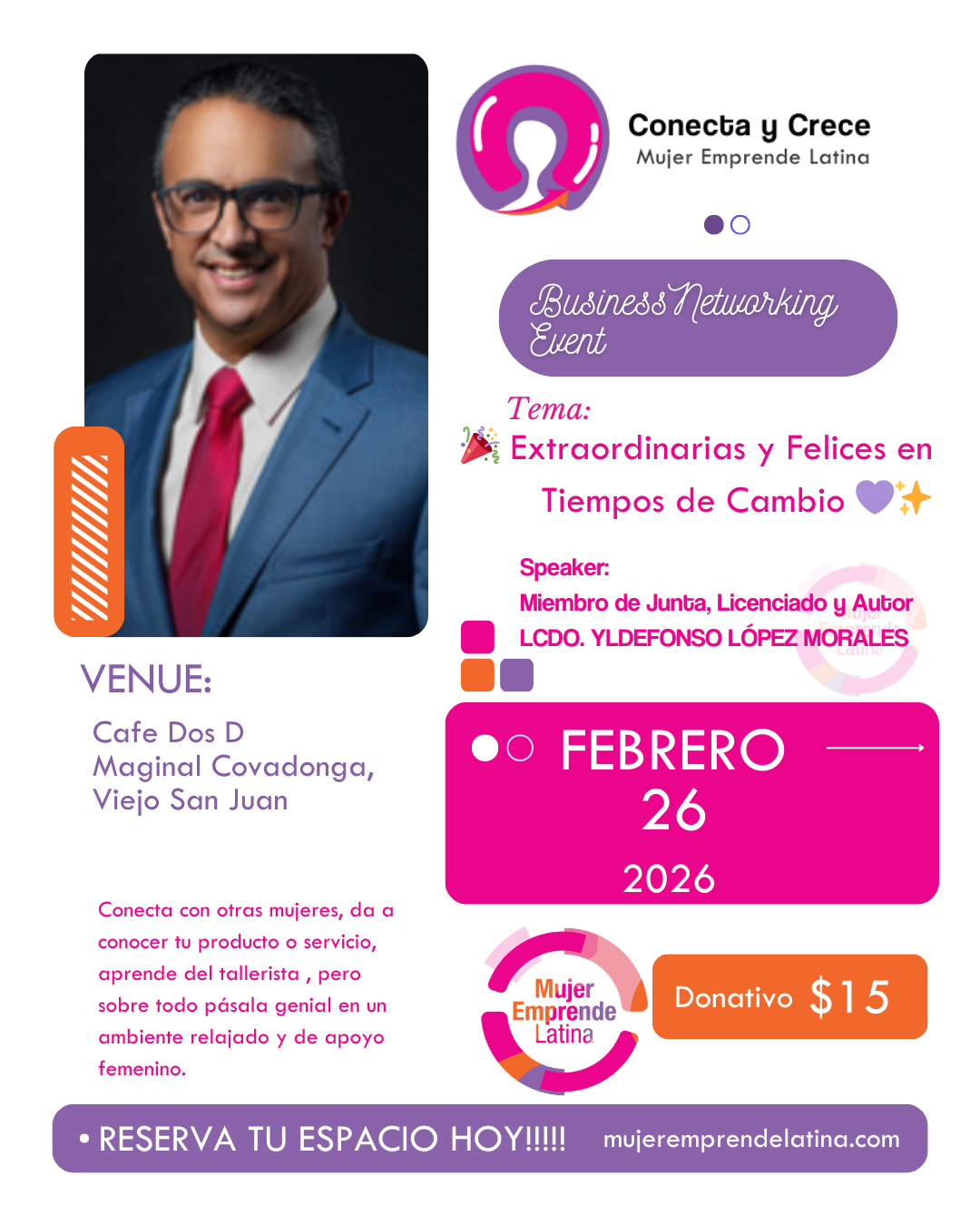 Conecta y Crece
Mujer Emprende Latina

Business Networking Event

Tema:
🎉 Extraordinarias y Felices en Tiempos de Cambio 💜✨

Speaker:
Miembro de Junta, Licenciado y Autor
LCDO. YLDEFONSO LÓPEZ MORALES

VENUE:
Cafe Dos D
Maginal Covadonga,
Viejo San Juan

FEBRERO
26
2026

Conecta con otras mujeres, da a conocer tu producto o servicio, aprende del tallerista , pero sobre todo pásala genial en un ambiente relajado y de apoyo femenino.

Mujer
Emprende
Latina

Donativo $15

• RESERVA TU ESPACIO HOY!!!!! mujeremprendelatina.com